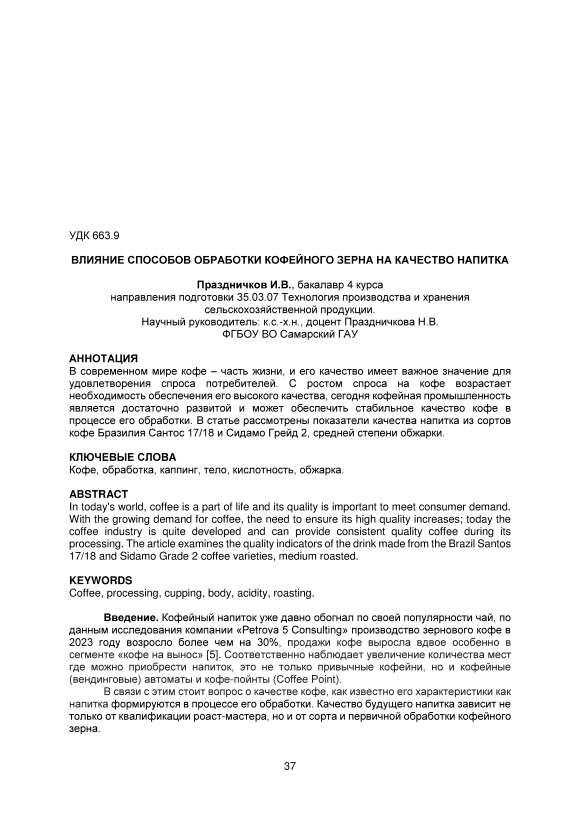 УДК 663.9

ВЛИЯНИЕ СПОСОБОВ ОБРАБОТКИ КОФЕЙНОГО ЗЕРНА НА КАЧЕСТВО НАПИТКА

Праздничков И.В., бакалавр 4 курса
направления подготовки 35.03.07 Технология производства и хранения сельскохозяйственной продукции.
Научный руководитель: к.с.-х.н., доцент Праздничкова Н.В.
ФГБОУ ВО Самарский ГАУ

АННОТАЦИЯ
В современном мире кофе – часть жизни, и его качество имеет важное значение для удовлетворения спроса потребителей. С ростом спроса на кофе возрастает необходимость обеспечения его высокого качества, сегодня кофейная промышленность является достаточно развитой и может обеспечить стабильное качество кофе в процессе его обработки. В статье рассмотрены показатели качества напитка из сортов кофе Бразилия Сантос 17/18 и Сидамо Грейд 2, средней степени обжарки.

КЛЮЧЕВЫЕ СЛОВА
Кофе, обработка, каппинг, тело, кислотность, обжарка.

ABSTRACT
In today's world, coffee is a part of life and its quality is important to meet consumer demand. With the growing demand for coffee, the need to ensure its high quality increases; today the coffee industry is quite developed and can provide consistent quality coffee during its processing. The article examines the quality indicators of the drink made from the Brazil Santos 17/18 and Sidamo Grade 2 coffee varieties, medium roasted.

KEYWORDS
Coffee, processing, cupping, body, acidity, roasting.

Введение. Кофейный напиток уже давно обогнал по своей популярности чай, по данным исследования компании «Petrova 5 Consulting» производство зернового кофе в 2023 году возросло более чем на 30%, продажи кофе выросла вдвое особенно в сегменте «кофе на вынос» [5]. Соответственно наблюдает увеличение количества мест где можно приобрести напиток, это не только привычные кофейни, но и кофейные (вендинговые) автоматы и кофе-пойнты (Coffee Point).

В связи с этим стоит вопрос о качестве кофе, как известно его характеристики как напитка формируются в процессе его обработки. Качество будущего напитка зависит не только от квалификации роаст-мастера, но и от сорта и первичной обработки кофейного зерна.

37